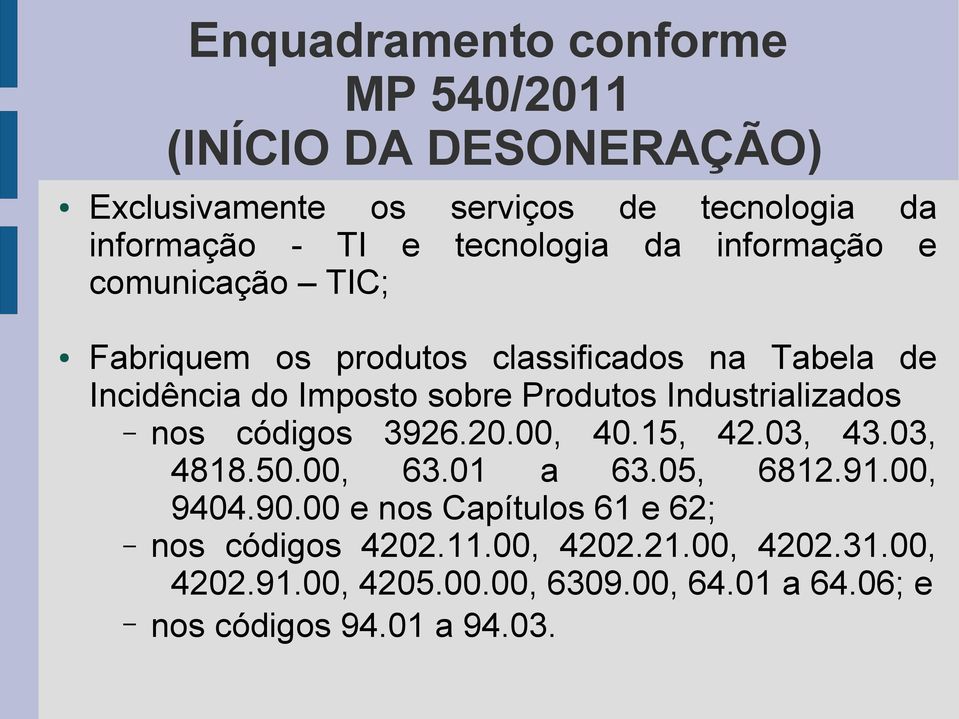 Enquadramento conforme MP 540/2011 (INÍCIO DA DESONERAÇÃO)

• Exclusivamente os serviços de tecnologia da informação - TI e tecnologia da informação e comunicação – TIC;

• Fabriquem os produtos classificados na Tabela de Incidência do Imposto sobre Produtos Industrializados
  – nos códigos 3926.20.00, 40.15, 42.03, 43.03, 4818.50.00, 63.01 a 63.05, 6812.91.00, 9404.90.00 e nos Capítulos 61 e 62;
  – nos códigos 4202.11.00, 4202.21.00, 4202.31.00, 4202.91.00, 4205.00.00, 6309.00, 64.01 a 64.06; e
  – nos códigos 94.01 a 94.03.